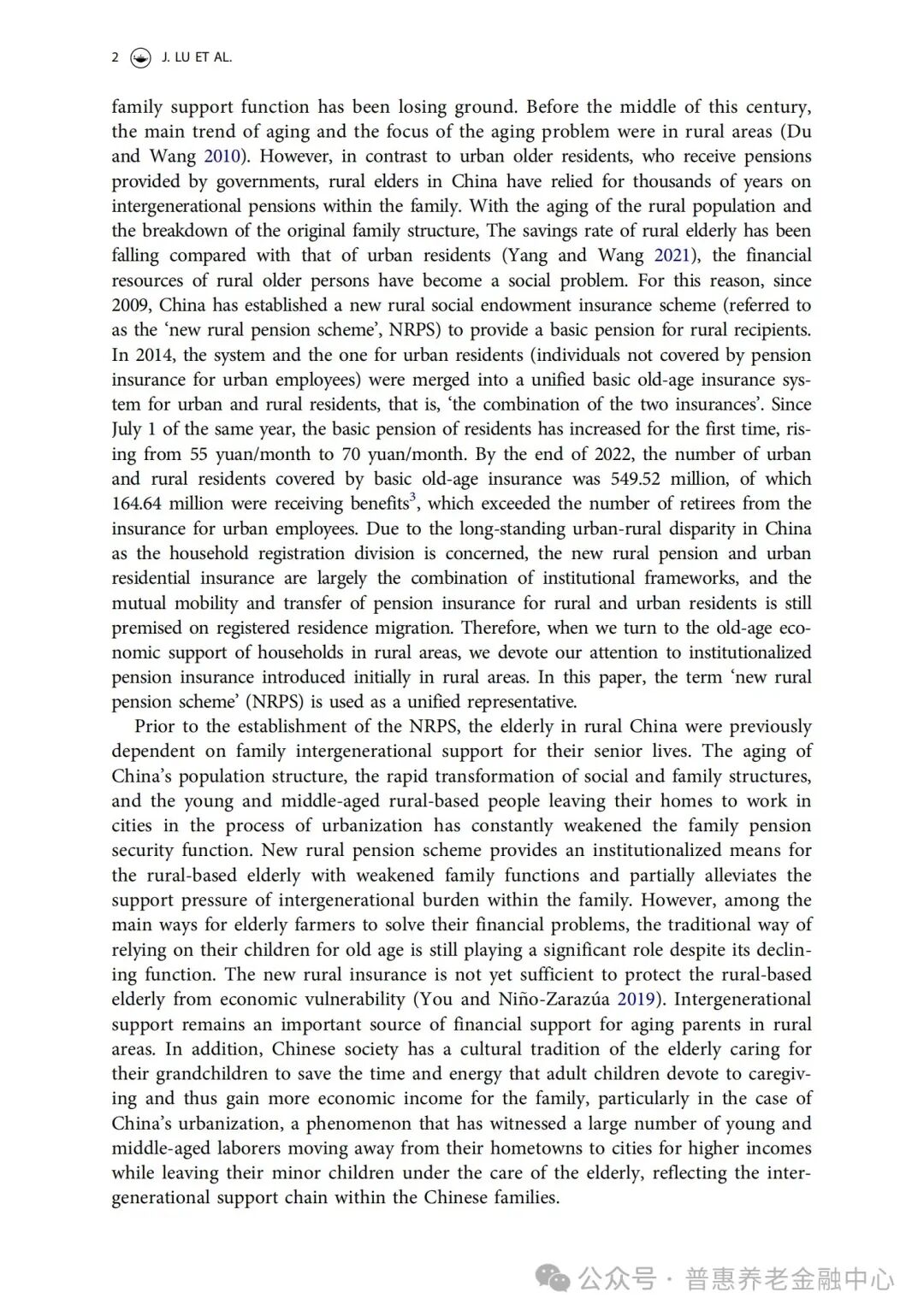 2 J. LU ET AL.

family support function has been losing ground. Before the middle of this century, the main trend of aging and the focus of the aging problem were in rural areas (Du and Wang 2010). However, in contrast to urban older residents, who receive pensions provided by governments, rural elders in China have relied for thousands of years on intergenerational pensions within the family. With the aging of the rural population and the breakdown of the original family structure, The savings rate of rural elderly has been falling compared with that of urban residents (Yang and Wang 2021), the financial resources of rural older persons have become a social problem. For this reason, since 2009, China has established a new rural social endowment insurance scheme (referred to as the 'new rural pension scheme', NRPS) to provide a basic pension for rural recipients. In 2014, the system and the one for urban residents (individuals not covered by pension insurance for urban employees) were merged into a unified basic old-age insurance system for urban and rural residents, that is, 'the combination of the two insurances'. Since July 1 of the same year, the basic pension of residents has increased for the first time, rising from 55 yuan/month to 70 yuan/month. By the end of 2022, the number of urban and rural residents covered by basic old-age insurance was 549.52 million, of which 164.64 million were receiving benefits$^3$, which exceeded the number of retirees from the insurance for urban employees. Due to the long-standing urban-rural disparity in China as the household registration division is concerned, the new rural pension and urban residential insurance are largely the combination of institutional frameworks, and the mutual mobility and transfer of pension insurance for rural and urban residents is still premised on registered residence migration. Therefore, when we turn to the old-age economic support of households in rural areas, we devote our attention to institutionalized pension insurance introduced initially in rural areas. In this paper, the term 'new rural pension scheme' (NRPS) is used as a unified representative.

Prior to the establishment of the NRPS, the elderly in rural China were previously dependent on family intergenerational support for their senior lives. The aging of China's population structure, the rapid transformation of social and family structures, and the young and middle-aged rural-based people leaving their homes to work in cities in the process of urbanization has constantly weakened the family pension security function. New rural pension scheme provides an institutionalized means for the rural-based elderly with weakened family functions and partially alleviates the support pressure of intergenerational burden within the family. However, among the main ways for elderly farmers to solve their financial problems, the traditional way of relying on their children for old age is still playing a significant role despite its declining function. The new rural insurance is not yet sufficient to protect the rural-based elderly from economic vulnerability (You and Niño-Zarazúa 2019). Intergenerational support remains an important source of financial support for aging parents in rural areas. In addition, Chinese society has a cultural tradition of the elderly caring for their grandchildren to save the time and energy that adult children devote to caregiving and thus gain more economic income for the family, particularly in the case of China's urbanization, a phenomenon that has witnessed a large number of young and middle-aged laborers moving away from their hometowns to cities for higher incomes while leaving their minor children under the care of the elderly, reflecting the intergenerational support chain within the Chinese families.

公众号 · 普惠养老金融中心